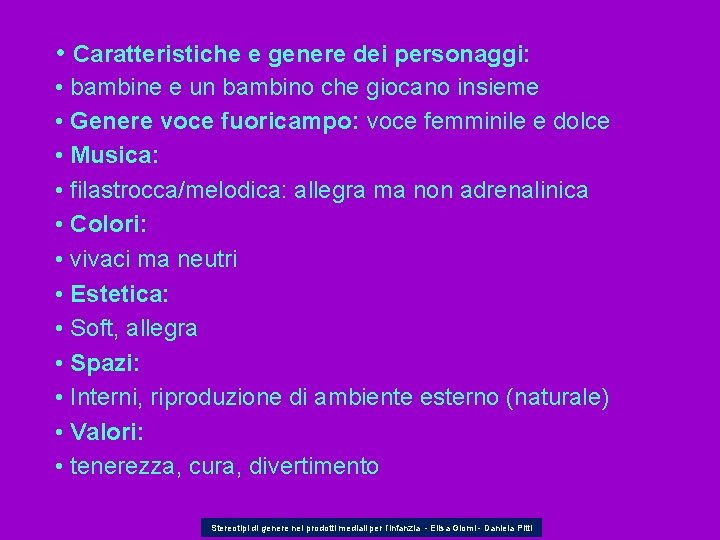 • Caratteristiche e genere dei personaggi:
• bambine e un bambino che giocano insieme
• Genere voce fuoricampo: voce femminile e dolce
• Musica:
• filastrocca/melodica: allegra ma non adrenalinica
• Colori:
• vivaci ma neutri
• Estetica:
• Soft, allegra
• Spazi:
• Interni, riproduzione di ambiente esterno (naturale)
• Valori:
• tenerezza, cura, divertimento

Stereotipi di genere nei prodotti mediali per l'infanzia - Elisa Giomi - Daniela Pitti